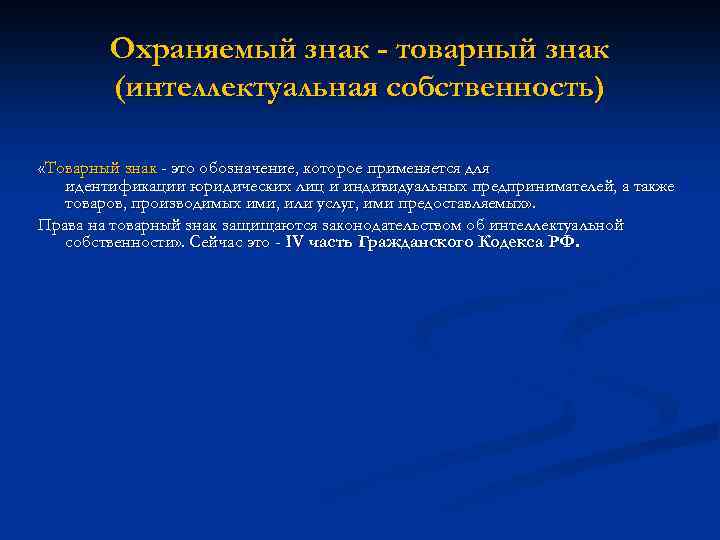 Охраняемый знак - товарный знак (интеллектуальная собственность)

«Товарный знак - это обозначение, которое применяется для идентификации юридических лиц и индивидуальных предпринимателей, а также товаров, производимых ими, или услуг, ими предоставляемых».

Права на товарный знак защищаются законодательством об интеллектуальной собственности». Сейчас это - IV часть Гражданского Кодекса РФ.